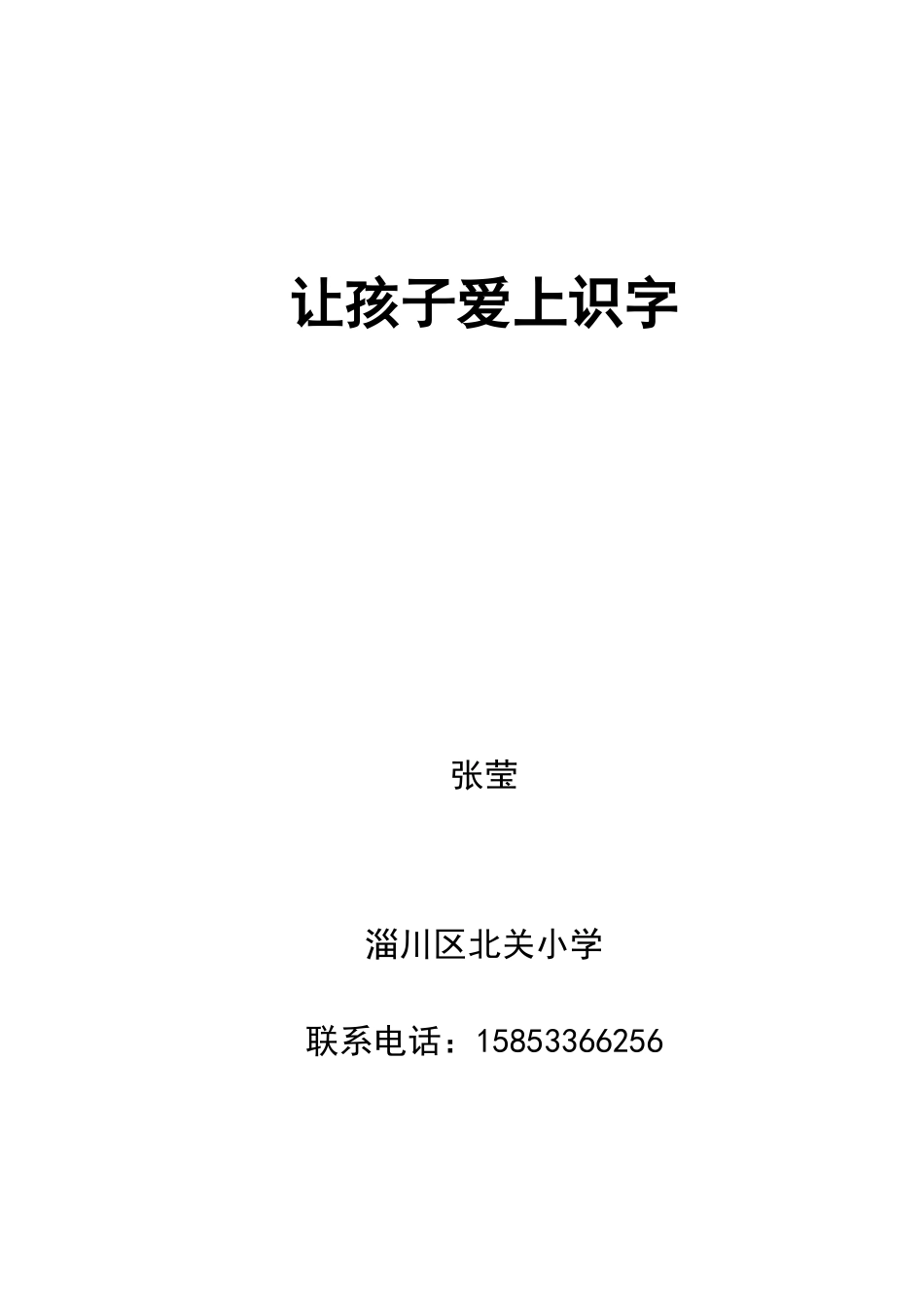 让孩子爱上识字

张莹

淄川区北关小学

联系电话：15853366256